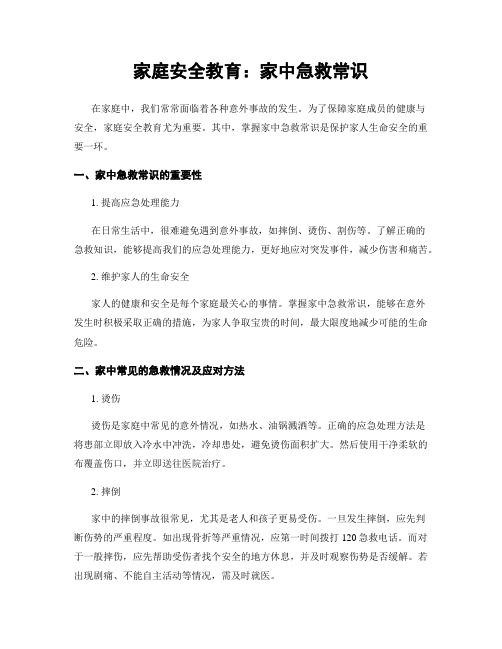 家庭安全教育：家中急救常识

在家庭中，我们常常面临着各种意外事故的发生。为了保障家庭成员的健康与安全，家庭安全教育尤为重要。其中，掌握家中急救常识是保护家人生命安全的重要一环。

一、家中急救常识的重要性

1. 提高应急处理能力

在日常生活中，很难避免遇到意外事故，如摔倒、烫伤、割伤等。了解正确的急救知识，能够提高我们的应急处理能力，更好地应对突发事件，减少伤害和痛苦。

2. 维护家人的生命安全

家人的健康和安全是每个家庭最关心的事情。掌握家中急救常识，能够在意外发生时积极采取正确的措施，为家人争取宝贵的时间，最大限度地减少可能的生命危险。

二、家中常见的急救情况及应对方法

1. 烫伤

烫伤是家庭中常见的意外情况，如热水、油锅溅洒等。正确的应急处理方法是将患部立即放入冷水中冲洗，冷却患处，避免烫伤面积扩大。然后使用干净柔软的布覆盖伤口，并立即送往医院治疗。

2. 摔倒

家中的摔倒事故很常见，尤其是老人和孩子更易受伤。一旦发生摔倒，应先判断伤势的严重程度。如出现骨折等严重情况，应第一时间拨打 120 急救电话。而对于一般摔伤，应先帮助受伤者找个安全的地方休息，并及时观察伤势是否缓解。若出现剧痛、不能自主活动等情况，需及时就医。